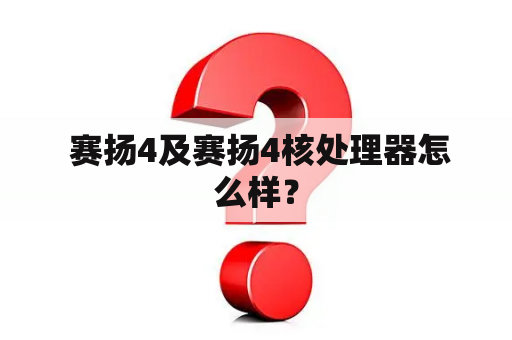 赛扬4及赛扬4核处理器怎么样？